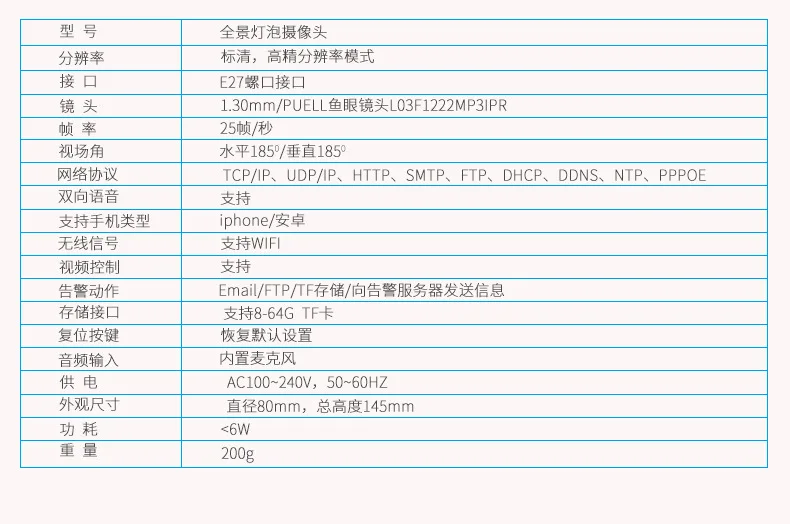 | 型 号 | 全景灯泡摄像头 |
|---|---|
| 分辨率 | 标清，高精分辨率模式 |
| 接 口 | E27螺口接口 |
| 镜 头 | 1.30mm/PUELL鱼眼镜头L03F1222MP3IPR |
| 帧 率 | 25帧/秒 |
| 视场角 | 水平185⁰/垂直185⁰ |
| 网络协议 | TCP/IP、UDP/IP、HTTP、SMTP、FTP、DHCP、DDNS、NTP、PPPOE |
| 双向语音 | 支持 |
| 支持手机类型 | iphone/安卓 |
| 无线信号 | 支持WIFI |
| 视频控制 | 支持 |
| 告警动作 | Email/FTP/TF存储/向告警服务器发送信息 |
| 存储接口 | 支持8-64G TF卡 |
| 复位按键 | 恢复默认设置 |
| 音频输入 | 内置麦克风 |
| 供 电 | AC100~240V，50~60HZ |
| 外观尺寸 | 直径80mm，总高度145mm |
| 功 耗 | <6W |
| 重 量 | 200g |